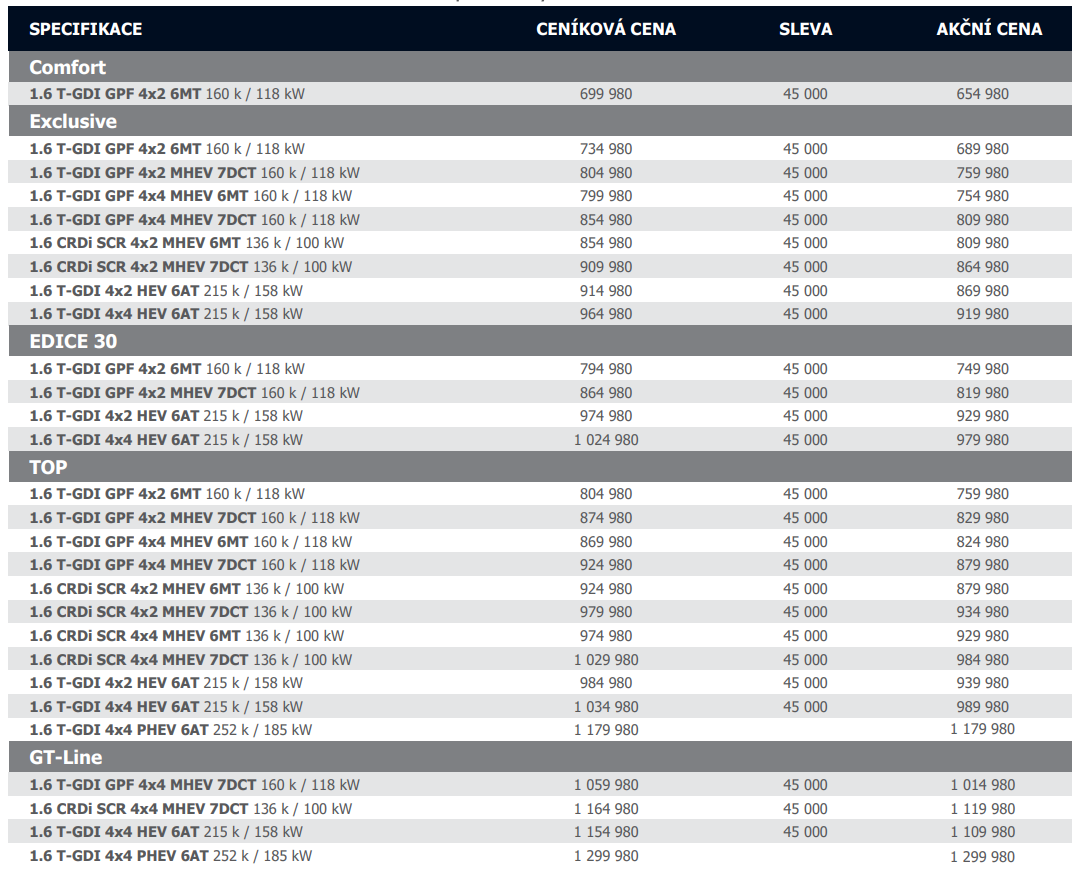 | SPECIFIKACE | CENÍKOVÁ CENA | SLEVA | AKČNÍ CENA |
|---|---|---|---|
| Comfort | | | |
| 1.6 T-GDI GPF 4x2 6MT 160 k / 118 kW | 699 980 | 45 000 | 654 980 |
| Exclusive | | | |
| 1.6 T-GDI GPF 4x2 6MT 160 k / 118 kW | 734 980 | 45 000 | 689 980 |
| 1.6 T-GDI GPF 4x2 MHEV 7DCT 160 k / 118 kW | 804 980 | 45 000 | 759 980 |
| 1.6 T-GDI GPF 4x4 MHEV 6MT 160 k / 118 kW | 799 980 | 45 000 | 754 980 |
| 1.6 T-GDI GPF 4x4 MHEV 7DCT 160 k / 118 kW | 854 980 | 45 000 | 809 980 |
| 1.6 CRDi SCR 4x2 MHEV 6MT 136 k / 100 kW | 854 980 | 45 000 | 809 980 |
| 1.6 CRDi SCR 4x2 MHEV 7DCT 136 k / 100 kW | 909 980 | 45 000 | 864 980 |
| 1.6 T-GDI 4x2 HEV 6AT 215 k / 158 kW | 914 980 | 45 000 | 869 980 |
| 1.6 T-GDI 4x4 HEV 6AT 215 k / 158 kW | 964 980 | 45 000 | 919 980 |
| EDICE 30 | | | |
| 1.6 T-GDI GPF 4x2 6MT 160 k / 118 kW | 794 980 | 45 000 | 749 980 |
| 1.6 T-GDI GPF 4x2 MHEV 7DCT 160 k / 118 kW | 864 980 | 45 000 | 819 980 |
| 1.6 T-GDI 4x2 HEV 6AT 215 k / 158 kW | 974 980 | 45 000 | 929 980 |
| 1.6 T-GDI 4x4 HEV 6AT 215 k / 158 kW | 1 024 980 | 45 000 | 979 980 |
| TOP | | | |
| 1.6 T-GDI GPF 4x2 6MT 160 k / 118 kW | 804 980 | 45 000 | 759 980 |
| 1.6 T-GDI GPF 4x2 MHEV 7DCT 160 k / 118 kW | 874 980 | 45 000 | 829 980 |
| 1.6 T-GDI GPF 4x4 MHEV 6MT 160 k / 118 kW | 869 980 | 45 000 | 824 980 |
| 1.6 T-GDI GPF 4x4 MHEV 7DCT 160 k / 118 kW | 924 980 | 45 000 | 879 980 |
| 1.6 CRDi SCR 4x2 MHEV 6MT 136 k / 100 kW | 924 980 | 45 000 | 879 980 |
| 1.6 CRDi SCR 4x2 MHEV 7DCT 136 k / 100 kW | 979 980 | 45 000 | 934 980 |
| 1.6 CRDi SCR 4x4 MHEV 6MT 136 k / 100 kW | 974 980 | 45 000 | 929 980 |
| 1.6 CRDi SCR 4x4 MHEV 7DCT 136 k / 100 kW | 1 029 980 | 45 000 | 984 980 |
| 1.6 T-GDI 4x2 HEV 6AT 215 k / 158 kW | 984 980 | 45 000 | 939 980 |
| 1.6 T-GDI 4x4 HEV 6AT 215 k / 158 kW | 1 034 980 | 45 000 | 989 980 |
| 1.6 T-GDI 4x4 PHEV 6AT 252 k / 185 kW | 1 179 980 | | 1 179 980 |
| GT-Line | | | |
| 1.6 T-GDI GPF 4x4 MHEV 7DCT 160 k / 118 kW | 1 059 980 | 45 000 | 1 014 980 |
| 1.6 CRDi SCR 4x4 MHEV 7DCT 136 k / 100 kW | 1 164 980 | 45 000 | 1 119 980 |
| 1.6 T-GDI 4x4 HEV 6AT 215 k / 158 kW | 1 154 980 | 45 000 | 1 109 980 |
| 1.6 T-GDI 4x4 PHEV 6AT 252 k / 185 kW | 1 299 980 | | 1 299 980 |